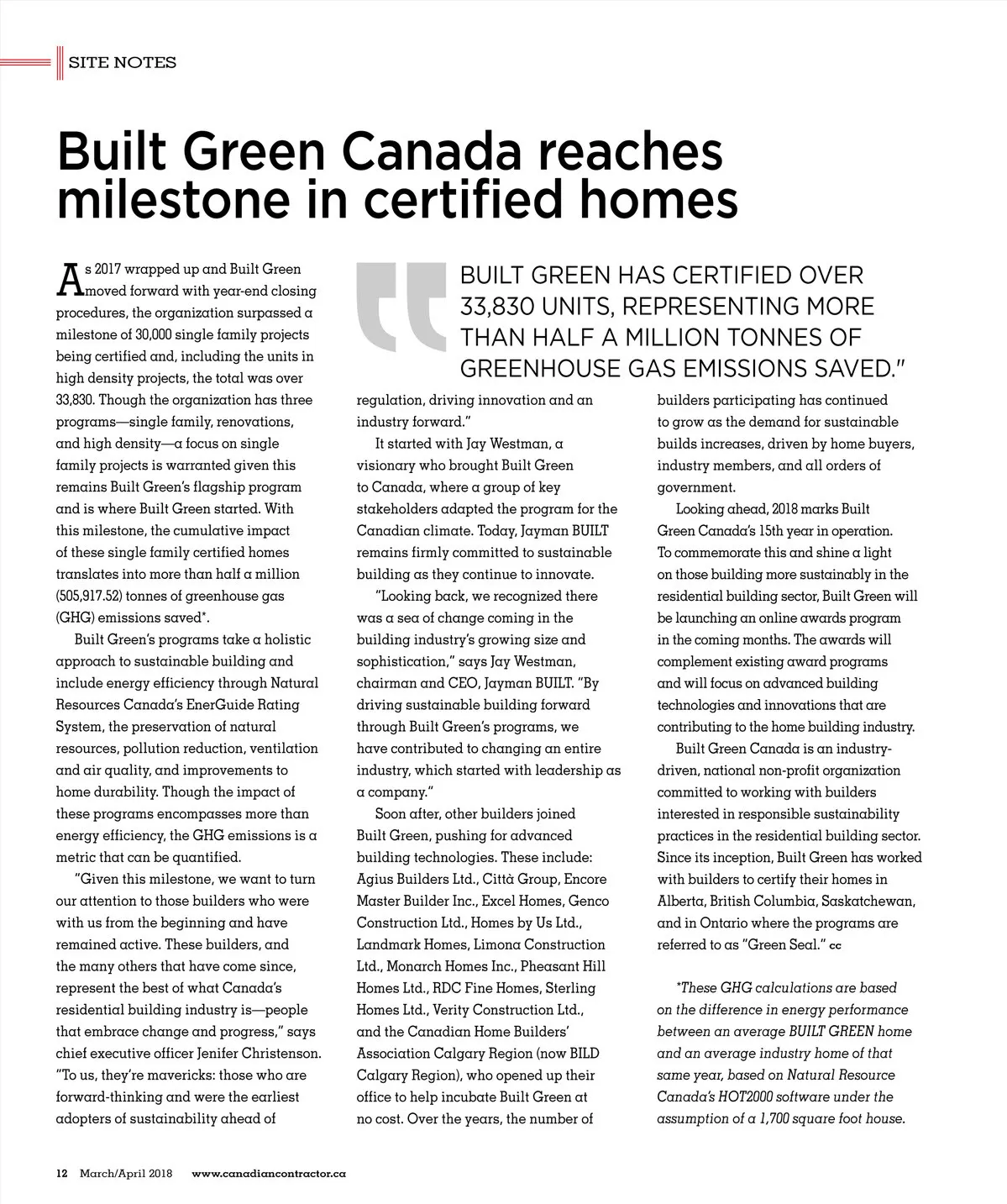 SITE NOTES

Built Green Canada reaches milestone in certified homes

As 2017 wrapped up and Built Green moved forward with year-end closing procedures, the organization surpassed a milestone of 30,000 single family projects being certified and, including the units in high density projects, the total was over 33,830. Though the organization has three programs—single family, renovations, and high density—a focus on single family projects is warranted given this remains Built Green's flagship program and is where Built Green started. With this milestone, the cumulative impact of these single family certified homes translates into more than half a million (505,917.52) tonnes of greenhouse gas (GHG) emissions saved*.

Built Green's programs take a holistic approach to sustainable building and include energy efficiency through Natural Resources Canada's EnerGuide Rating System, the preservation of natural resources, pollution reduction, ventilation and air quality, and improvements to home durability. Though the impact of these programs encompasses more than energy efficiency, the GHG emissions is a metric that can be quantified.

"Given this milestone, we want to turn our attention to those builders who were with us from the beginning and have remained active. These builders, and the many others that have come since, represent the best of what Canada's residential building industry is—people that embrace change and progress," says chief executive officer Jenifer Christenson. "To us, they're mavericks: those who are forward-thinking and were the earliest adopters of sustainability ahead of

BUILT GREEN HAS CERTIFIED OVER 33,830 UNITS, REPRESENTING MORE THAN HALF A MILLION TONNES OF GREENHOUSE GAS EMISSIONS SAVED."

regulation, driving innovation and an industry forward."

It started with Jay Westman, a visionary who brought Built Green to Canada, where a group of key stakeholders adapted the program for the Canadian climate. Today, Jayman BUILT remains firmly committed to sustainable building as they continue to innovate.

"Looking back, we recognized there was a sea of change coming in the building industry's growing size and sophistication," says Jay Westman, chairman and CEO, Jayman BUILT. "By driving sustainable building forward through Built Green's programs, we have contributed to changing an entire industry, which started with leadership as a company."

Soon after, other builders joined Built Green, pushing for advanced building technologies. These include: Agius Builders Ltd., Città Group, Encore Master Builder Inc., Excel Homes, Genco Construction Ltd., Homes by Us Ltd., Landmark Homes, Limona Construction Ltd., Monarch Homes Inc., Pheasant Hill Homes Ltd., RDC Fine Homes, Sterling Homes Ltd., Verity Construction Ltd., and the Canadian Home Builders' Association Calgary Region (now BILD Calgary Region), who opened up their office to help incubate Built Green at no cost. Over the years, the number of

builders participating has continued to grow as the demand for sustainable builds increases, driven by home buyers, industry members, and all orders of government.

Looking ahead, 2018 marks Built Green Canada's 15th year in operation. To commemorate this and shine a light on those building more sustainably in the residential building sector, Built Green will be launching an online awards program in the coming months. The awards will complement existing award programs and will focus on advanced building technologies and innovations that are contributing to the home building industry.

Built Green Canada is an industry-driven, national non-profit organization committed to working with builders interested in responsible sustainability practices in the residential building sector. Since its inception, Built Green has worked with builders to certify their homes in Alberta, British Columbia, Saskatchewan, and in Ontario where the programs are referred to as "Green Seal." cc

*These GHG calculations are based on the difference in energy performance between an average BUILT GREEN home and an average industry home of that same year, based on Natural Resource Canada's HOT2000 software under the assumption of a 1,700 square foot house.

12 March/April 2018 www.canadiancontractor.ca